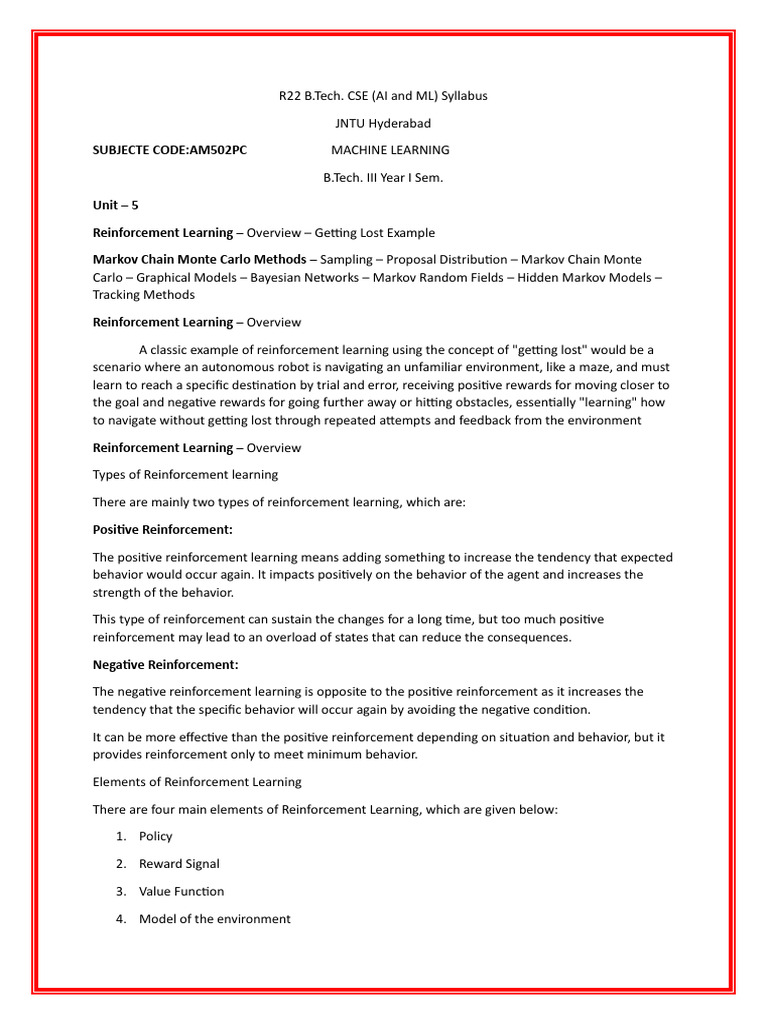 R22 B.Tech. CSE (AI and ML) Syllabus

JNTU Hyderabad

SUBJECTE CODE:AM502PC MACHINE LEARNING

B.Tech. III Year I Sem.

Unit – 5

Reinforcement Learning – Overview – Getting Lost Example

Markov Chain Monte Carlo Methods – Sampling – Proposal Distribution – Markov Chain Monte Carlo – Graphical Models – Bayesian Networks – Markov Random Fields – Hidden Markov Models – Tracking Methods

Reinforcement Learning – Overview

A classic example of reinforcement learning using the concept of "getting lost" would be a scenario where an autonomous robot is navigating an unfamiliar environment, like a maze, and must learn to reach a specific destination by trial and error, receiving positive rewards for moving closer to the goal and negative rewards for going further away or hitting obstacles, essentially "learning" how to navigate without getting lost through repeated attempts and feedback from the environment

Reinforcement Learning – Overview

Types of Reinforcement learning

There are mainly two types of reinforcement learning, which are:

Positive Reinforcement:

The positive reinforcement learning means adding something to increase the tendency that expected behavior would occur again. It impacts positively on the behavior of the agent and increases the strength of the behavior.

This type of reinforcement can sustain the changes for a long time, but too much positive reinforcement may lead to an overload of states that can reduce the consequences.

Negative Reinforcement:

The negative reinforcement learning is opposite to the positive reinforcement as it increases the tendency that the specific behavior will occur again by avoiding the negative condition.

It can be more effective than the positive reinforcement depending on situation and behavior, but it provides reinforcement only to meet minimum behavior.

Elements of Reinforcement Learning

There are four main elements of Reinforcement Learning, which are given below:

1. Policy
2. Reward Signal
3. Value Function
4. Model of the environment